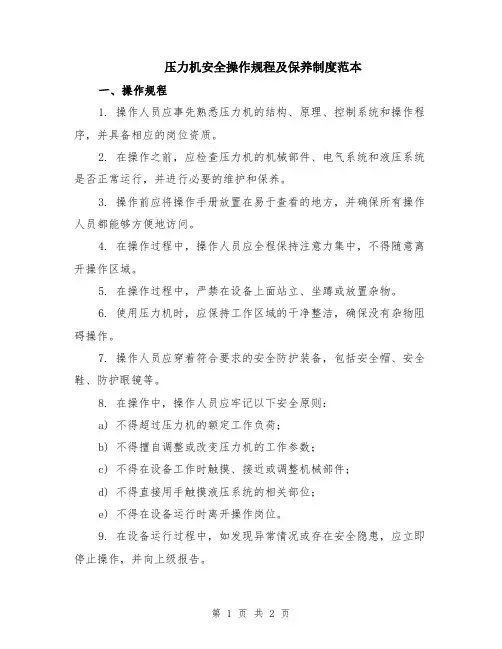 压力机安全操作规程及保养制度范本

一、操作规程

1. 操作人员应事先熟悉压力机的结构、原理、控制系统和操作程序，并具备相应的岗位资质。

2. 在操作之前，应检查压力机的机械部件、电气系统和液压系统是否正常运行，并进行必要的维护和保养。

3. 操作前应将操作手册放置在易于查看的地方，并确保所有操作人员都能够方便地访问。

4. 在操作过程中，操作人员应全程保持注意力集中，不得随意离开操作区域。

5. 在操作过程中，严禁在设备上面站立、坐蹲或放置杂物。

6. 使用压力机时，应保持工作区域的干净整洁，确保没有杂物阻碍操作。

7. 操作人员应穿着符合要求的安全防护装备，包括安全帽、安全鞋、防护眼镜等。

8. 在操作中，操作人员应牢记以下安全原则：

a) 不得超过压力机的额定工作负荷；

b) 不得擅自调整或改变压力机的工作参数；

c) 不得在设备工作时触摸、接近或调整机械部件；

d) 不得直接用手触摸液压系统的相关部位；

e) 不得在设备运行时离开操作岗位。

9. 在设备运行过程中，如发现异常情况或存在安全隐患，应立即停止操作，并向上级报告。

第 1 页 共 2 页